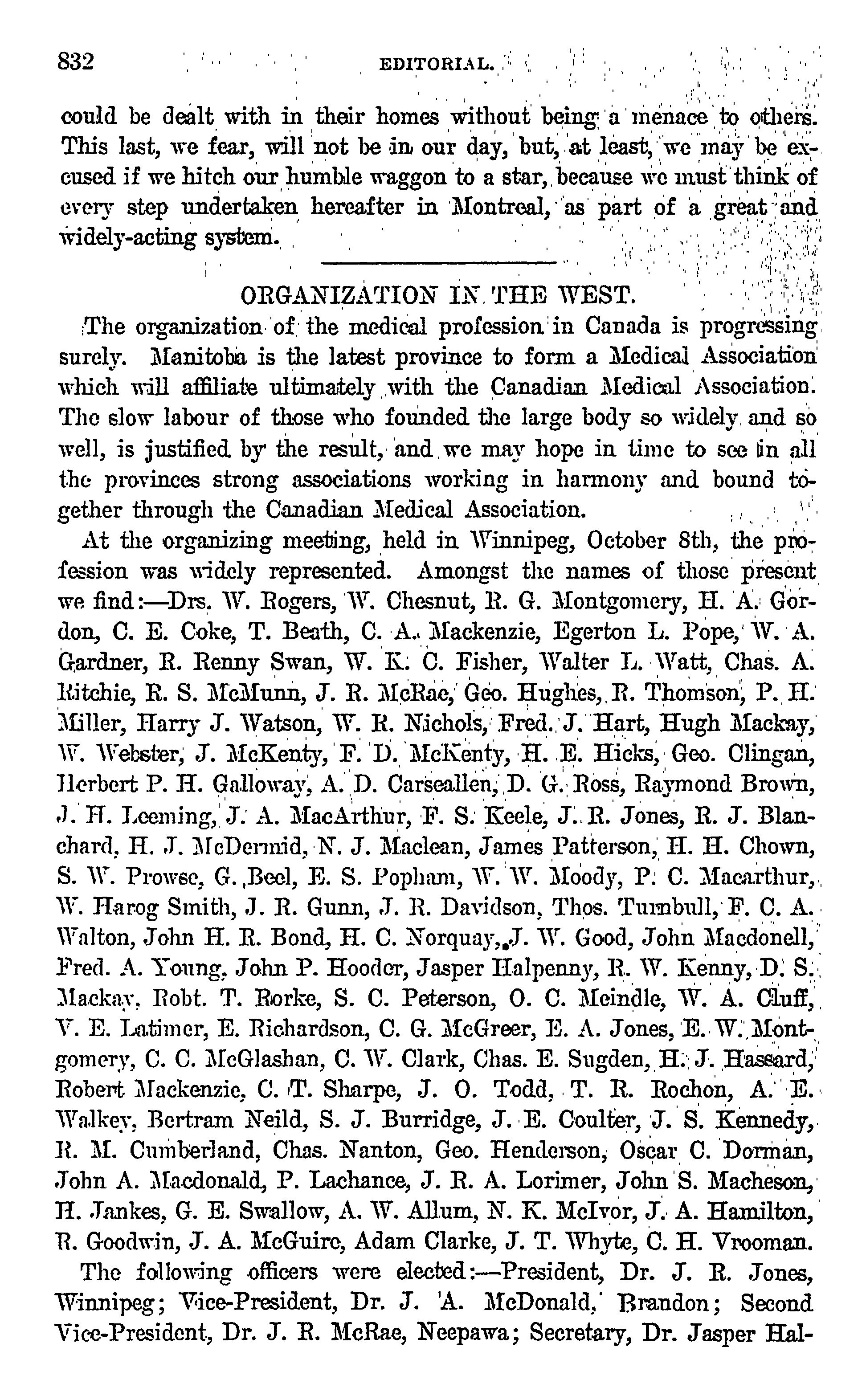 832 EDITORIAL.

could be dealt with in their homes without being a menace to others. This last, we fear, will not be in our day, but, at least, we may be excused if we hitch our humble waggon to a star, because we must think of every step undertaken hereafter in Montreal, as part of a great and widely-acting system.

ORGANIZATION IN THE WEST.

The organization of the medical profession in Canada is progressing surely. Manitoba is the latest province to form a Medical Association which will affiliate ultimately with the Canadian Medical Association. The slow labour of those who founded the large body so widely and so well, is justified by the result, and we may hope in time to see in all the provinces strong associations working in harmony and bound together through the Canadian Medical Association.

At the organizing meeting, held in Winnipeg, October 8th, the profession was widely represented. Amongst the names of those present we find:—Drs. W. Rogers, W. Chesnut, R. G. Montgomery, H. A. Gordon, C. E. Coke, T. Beath, C. A. Mackenzie, Egerton L. Pope, W. A. Gardner, R. Renny Swan, W. K. C. Fisher, Walter L. Watt, Chas. A. Ritchie, R. S. McMunn, J. R. McRae, Geo. Hughes, R. Thomson, P. H. Miller, Harry J. Watson, W. R. Nichols, Fred. J. Hart, Hugh Mackay, W. Webster, J. McKenty, F. D. McKenty, H. E. Hicks, Geo. Clingan, Herbert P. H. Galloway, A. D. Carseallen, D. G. Ross, Raymond Brown, J. H. Leeming, J. A. MacArthur, F. S. Keele, J. R. Jones, R. J. Blanchard, H. J. McDermid, N. J. Maclean, James Patterson, H. H. Chown, S. W. Prowse, G. Beel, E. S. Popham, W. W. Moody, P. C. Macarthur, W. Harog Smith, J. R. Gunn, J. R. Davidson, Thos. Turnbull, F. C. A. Walton, John H. R. Bond, H. C. Norquay, J. W. Good, John Macdonell, Fred. A. Young, John P. Hooder, Jasper Halpenny, R. W. Kenny, D. S. Mackay, Robt. T. Rorke, S. C. Peterson, O. C. Meindle, W. A. Cluff, V. E. Latimer, E. Richardson, C. G. McGreer, E. A. Jones, E. W. Montgomery, C. C. McGlashan, C. W. Clark, Chas. E. Sugden, H. J. Hassard, Robert Mackenzie, C. T. Sharpe, J. O. Todd, T. R. Rochon, A. E. Walkey, Bertram Neild, S. J. Burridge, J. E. Coulter, J. S. Kennedy, R. M. Cumberland, Chas. Nanton, Geo. Henderson, Oscar C. Dorman, John A. Macdonald, P. Lachance, J. R. A. Lorimer, John S. Macheson, H. Jankes, G. E. Swallow, A. W. Allum, N. K. McIvor, J. A. Hamilton, R. Goodwin, J. A. McGuire, Adam Clarke, J. T. Whyte, C. H. Vrooman.

The following officers were elected:—President, Dr. J. R. Jones, Winnipeg; Vice-President, Dr. J. A. McDonald, Brandon; Second Vice-President, Dr. J. R. McRae, Neepawa; Secretary, Dr. Jasper Hal-